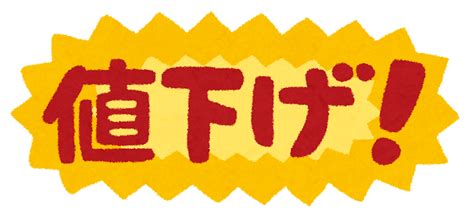 値下げ!